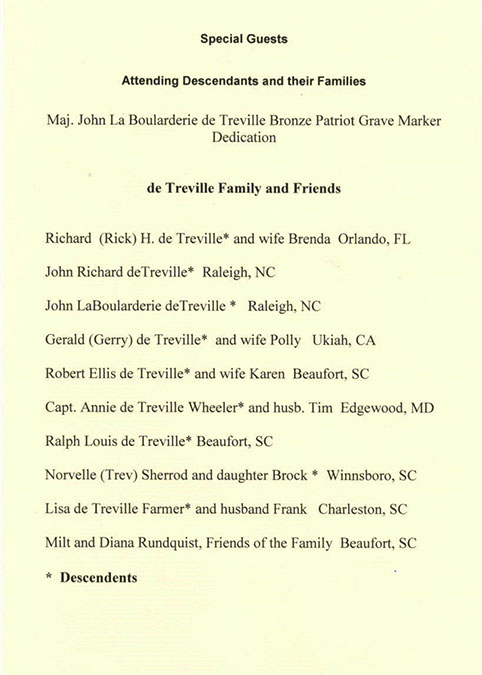 Special Guests

Attending Descendants and their Families

Maj. John La Boularderie de Treville Bronze Patriot Grave Marker Dedication

de Treville Family and Friends

Richard (Rick) H. de Treville* and wife Brenda Orlando, FL

John Richard deTreville* Raleigh, NC

John LaBoularderie deTreville * Raleigh, NC

Gerald (Gerry) de Treville* and wife Polly Ukiah, CA

Robert Ellis de Treville* and wife Karen Beaufort, SC

Capt. Annie de Treville Wheeler* and husb. Tim Edgewood, MD

Ralph Louis de Treville* Beaufort, SC

Norvelle (Trev) Sherrod and daughter Brock * Winnsboro, SC

Lisa de Treville Farmer* and husband Frank Charleston, SC

Milt and Diana Rundquist, Friends of the Family Beaufort, SC

* Descendents